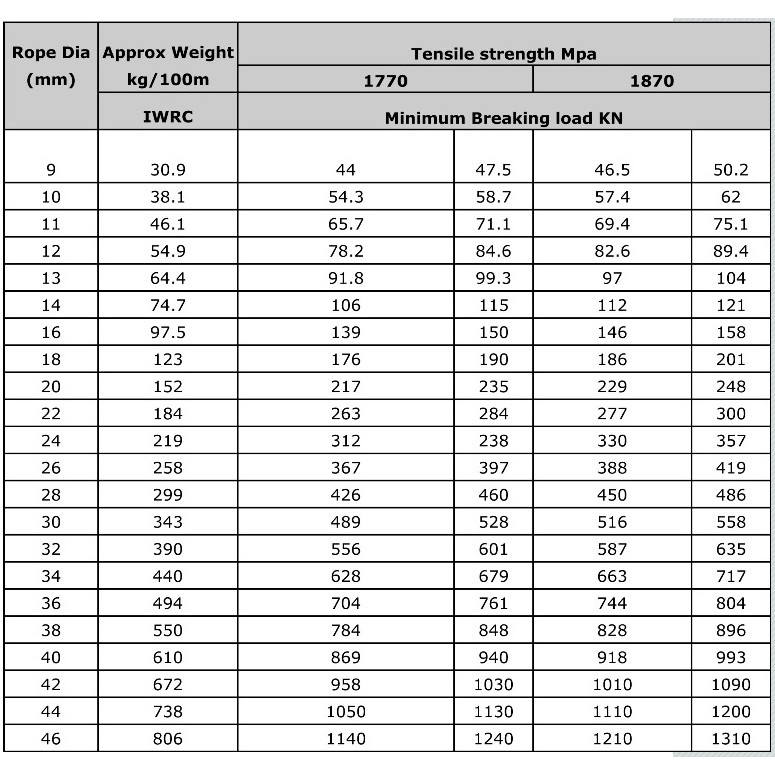 | Rope Dia (mm) | Approx Weight kg/100m | Tensile strength Mpa | | | |
|---|---|---|---|---|---|
| | | 1770 | | 1870 | |
| | IWRC | Minimum Breaking load KN | | | |
| 9 | 30.9 | 44 | 47.5 | 46.5 | 50.2 |
| 10 | 38.1 | 54.3 | 58.7 | 57.4 | 62 |
| 11 | 46.1 | 65.7 | 71.1 | 69.4 | 75.1 |
| 12 | 54.9 | 78.2 | 84.6 | 82.6 | 89.4 |
| 13 | 64.4 | 91.8 | 99.3 | 97 | 104 |
| 14 | 74.7 | 106 | 115 | 112 | 121 |
| 16 | 97.5 | 139 | 150 | 146 | 158 |
| 18 | 123 | 176 | 190 | 186 | 201 |
| 20 | 152 | 217 | 235 | 229 | 248 |
| 22 | 184 | 263 | 284 | 277 | 300 |
| 24 | 219 | 312 | 238 | 330 | 357 |
| 26 | 258 | 367 | 397 | 388 | 419 |
| 28 | 299 | 426 | 460 | 450 | 486 |
| 30 | 343 | 489 | 528 | 516 | 558 |
| 32 | 390 | 556 | 601 | 587 | 635 |
| 34 | 440 | 628 | 679 | 663 | 717 |
| 36 | 494 | 704 | 761 | 744 | 804 |
| 38 | 550 | 784 | 848 | 828 | 896 |
| 40 | 610 | 869 | 940 | 918 | 993 |
| 42 | 672 | 958 | 1030 | 1010 | 1090 |
| 44 | 738 | 1050 | 1130 | 1110 | 1200 |
| 46 | 806 | 1140 | 1240 | 1210 | 1310 |